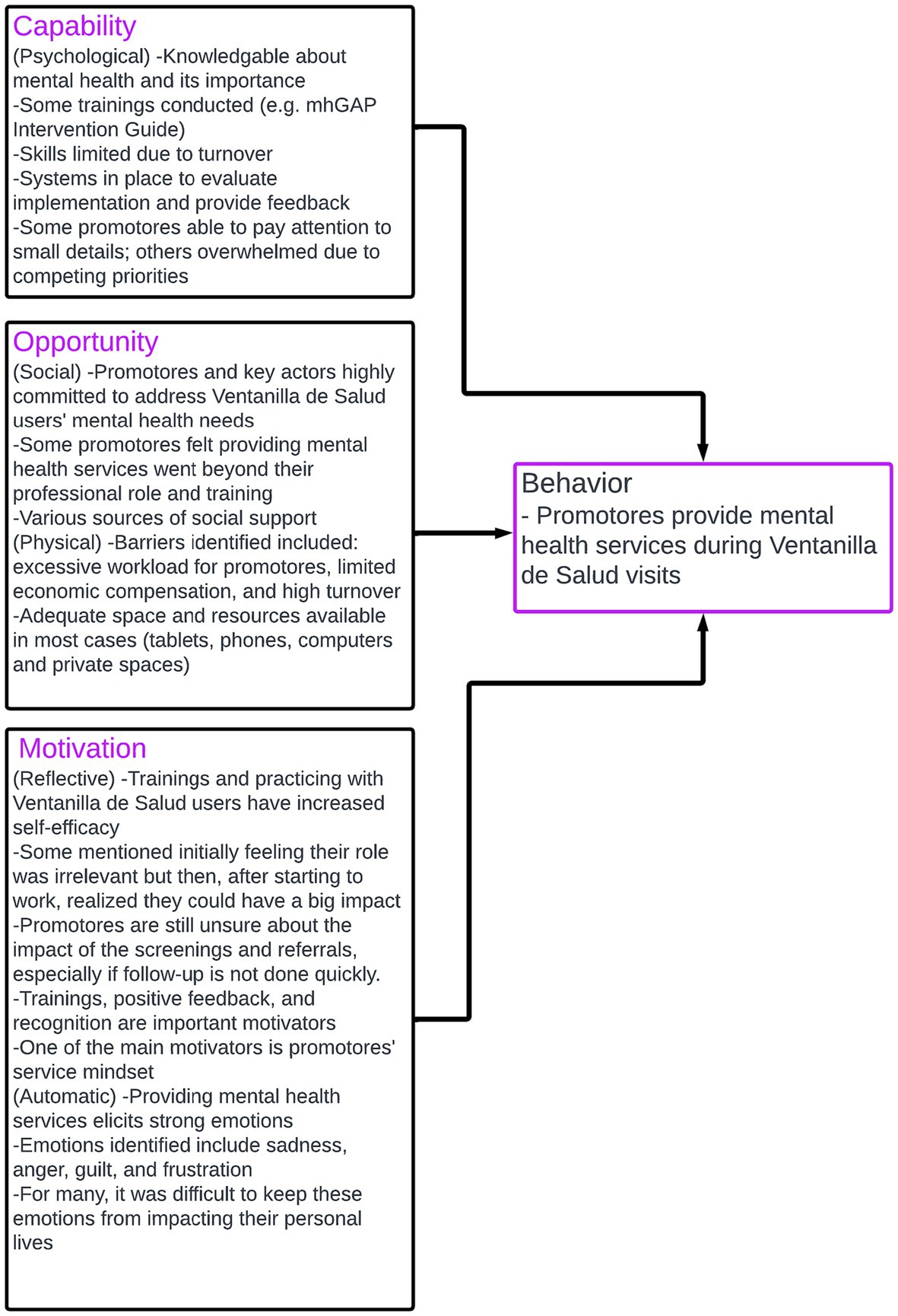 Capability
(Psychological) -Knowledgable about mental health and its importance
-Some trainings conducted (e.g. mhGAP Intervention Guide)
-Skills limited due to turnover
-Systems in place to evaluate implementation and provide feedback
-Some promotores able to pay attention to small details; others overwhelmed due to competing priorities

Opportunity
(Social) -Promotores and key actors highly committed to address Ventanilla de Salud users' mental health needs
-Some promotores felt providing mental health services went beyond their professional role and training
-Various sources of social support
(Physical) -Barriers identified included: excessive workload for promotores, limited economic compensation, and high turnover
-Adequate space and resources available in most cases (tablets, phones, computers and private spaces)

Motivation
(Reflective) -Trainings and practicing with Ventanilla de Salud users have increased self-efficacy
-Some mentioned initially feeling their role was irrelevant but then, after starting to work, realized they could have a big impact
-Promotores are still unsure about the impact of the screenings and referrals, especially if follow-up is not done quickly.
-Trainings, positive feedback, and recognition are important motivators
-One of the main motivators is promotores' service mindset
(Automatic) -Providing mental health services elicits strong emotions
-Emotions identified include sadness, anger, guilt, and frustration
-For many, it was difficult to keep these emotions from impacting their personal lives

Behavior
- Promotores provide mental health services during Ventanilla de Salud visits